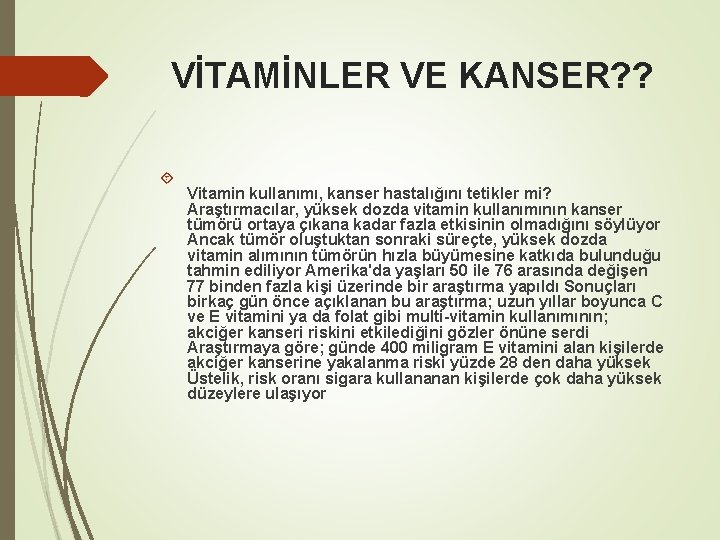 VİTAMİNLER VE KANSER??

Vitamin kullanımı, kanser hastalığını tetikler mi? Araştırmacılar, yüksek dozda vitamin kullanımının kanser tümörü ortaya çıkana kadar fazla etkisinin olmadığını söylüyor Ancak tümör oluştuktan sonraki süreçte, yüksek dozda vitamin alımının tümörün hızla büyümesine katkıda bulunduğu tahmin ediliyor Amerika'da yaşları 50 ile 76 arasında değişen 77 binden fazla kişi üzerinde bir araştırma yapıldı Sonuçları birkaç gün önce açıklanan bu araştırma; uzun yıllar boyunca C ve E vitamini ya da folat gibi multi-vitamin kullanımının; akciğer kanseri riskini etkilediğini gözler önüne serdi Araştırmaya göre; günde 400 miligram E vitamini alan kişilerde akciğer kanserine yakalanma riski yüzde 28 den daha yüksek Üstelik, risk oranı sigara kullananan kişilerde çok daha yüksek düzeylere ulaşıyor